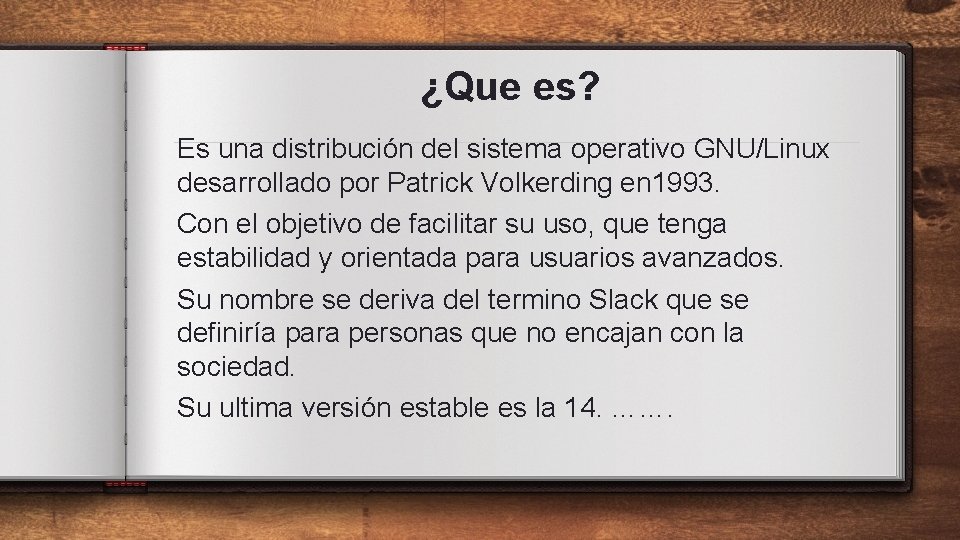 ¿Que es?

Es una distribución del sistema operativo GNU/Linux desarrollado por Patrick Volkerding en1993.

Con el objetivo de facilitar su uso, que tenga estabilidad y orientada para usuarios avanzados.

Su nombre se deriva del termino Slack que se definiría para personas que no encajan con la sociedad.

Su ultima versión estable es la 14. …….